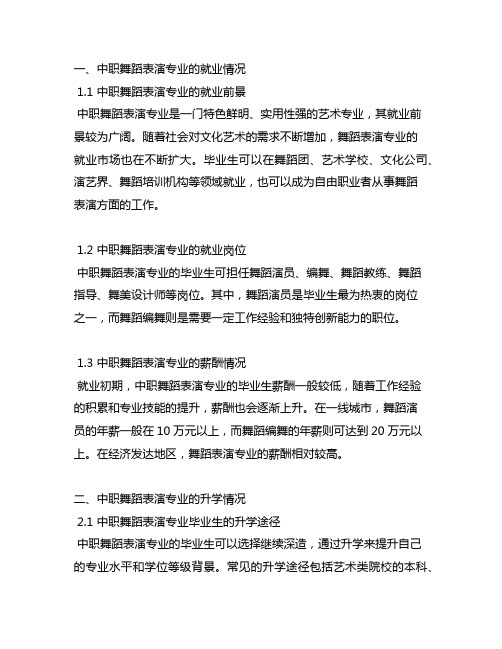 一、中职舞蹈表演专业的就业情况

1.1 中职舞蹈表演专业的就业前景

中职舞蹈表演专业是一门特色鲜明、实用性强的艺术专业，其就业前景较为广阔。随着社会对文化艺术的需求不断增加，舞蹈表演专业的就业市场也在不断扩大。毕业生可以在舞蹈团、艺术学校、文化公司、演艺界、舞蹈培训机构等领域就业，也可以成为自由职业者从事舞蹈表演方面的工作。

1.2 中职舞蹈表演专业的就业岗位

中职舞蹈表演专业的毕业生可担任舞蹈演员、编舞、舞蹈教练、舞蹈指导、舞美设计师等岗位。其中，舞蹈演员是毕业生最为热衷的岗位之一，而舞蹈编舞则是需要一定工作经验和独特创新能力的职位。

1.3 中职舞蹈表演专业的薪酬情况

就业初期，中职舞蹈表演专业的毕业生薪酬一般较低，随着工作经验的积累和专业技能的提升，薪酬也会逐渐上升。在一线城市，舞蹈演员的年薪一般在 10 万元以上，而舞蹈编舞的年薪则可达到 20 万元以上。在经济发达地区，舞蹈表演专业的薪酬相对较高。

二、中职舞蹈表演专业的升学情况

2.1 中职舞蹈表演专业毕业生的升学途径

中职舞蹈表演专业的毕业生可以选择继续深造，通过升学来提升自己的专业水平和学位等级背景。常见的升学途径包括艺术类院校的本科、